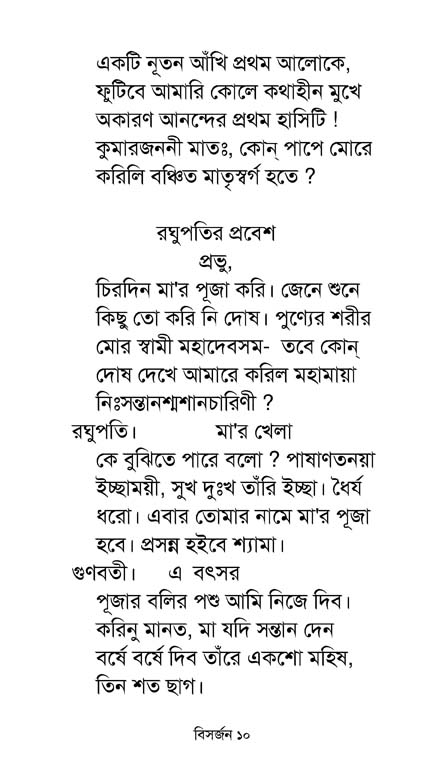 একটি নূতন আঁখি প্রথম আলোকে,
ফুটিবে আমারি কোলে কথাহীন মুখে
অকারণ আনন্দের প্রথম হাসিটি !
কুমারজননী মাতঃ, কোন্ পাপে মোরে
করিলি বঞ্চিত মাতৃস্বর্গ হতে ?

রঘুপতির প্রবেশ

প্রভু,
চিরদিন মা'র পূজা করি। জেনে শুনে
কিছু তো করি নি দোষ। পুণ্যের শরীর
মোর স্বামী মহাদেবসম- তবে কোন্
দোষ দেখে আমারে করিল মহামায়া
নিঃসন্তানশ্মশানচারিণী ?

রঘুপতি। মা'র খেলা
কে বুঝিতে পারে বলো ? পাষাণতনয়া
ইচ্ছাময়ী, সুখ দুঃখ তাঁরি ইচ্ছা। ধৈর্য
ধরো। এবার তোমার নামে মা'র পূজা
হবে। প্রসন্ন হইবে শ্যামা।

গুণবতী। এ বৎসর
পূজার বলির পশু আমি নিজে দিব।
করিনু মানত, মা যদি সন্তান দেন
বর্ষে বর্ষে দিব তাঁরে একশো মহিষ,
তিন শত ছাগ।

বিসর্জন ১০